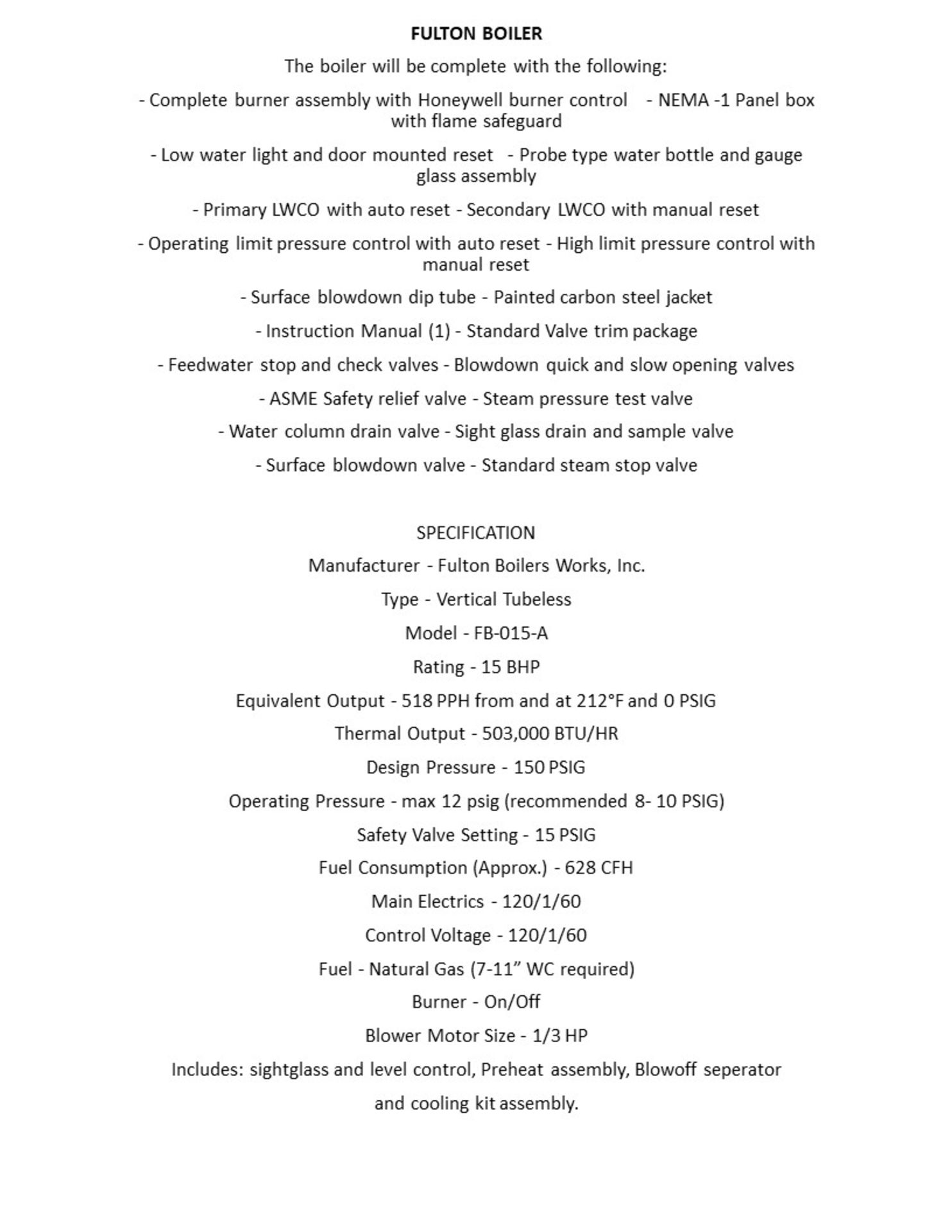 FULTON BOILER

The boiler will be complete with the following:

- Complete burner assembly with Honeywell burner control - NEMA -1 Panel box with flame safeguard

- Low water light and door mounted reset - Probe type water bottle and gauge glass assembly

- Primary LWCO with auto reset - Secondary LWCO with manual reset

- Operating limit pressure control with auto reset - High limit pressure control with manual reset

- Surface blowdown dip tube - Painted carbon steel jacket

- Instruction Manual (1) - Standard Valve trim package

- Feedwater stop and check valves - Blowdown quick and slow opening valves

- ASME Safety relief valve - Steam pressure test valve

- Water column drain valve - Sight glass drain and sample valve

- Surface blowdown valve - Standard steam stop valve

SPECIFICATION

Manufacturer - Fulton Boilers Works, Inc.

Type - Vertical Tubeless

Model - FB-015-A

Rating - 15 BHP

Equivalent Output - 518 PPH from and at 212°F and 0 PSIG

Thermal Output - 503,000 BTU/HR

Design Pressure - 150 PSIG

Operating Pressure - max 12 psig (recommended 8- 10 PSIG)

Safety Valve Setting - 15 PSIG

Fuel Consumption (Approx.) - 628 CFH

Main Electrics - 120/1/60

Control Voltage - 120/1/60

Fuel - Natural Gas (7-11" WC required)

Burner - On/Off

Blower Motor Size - 1/3 HP

Includes: sightglass and level control, Preheat assembly, Blowoff seperator

and cooling kit assembly.